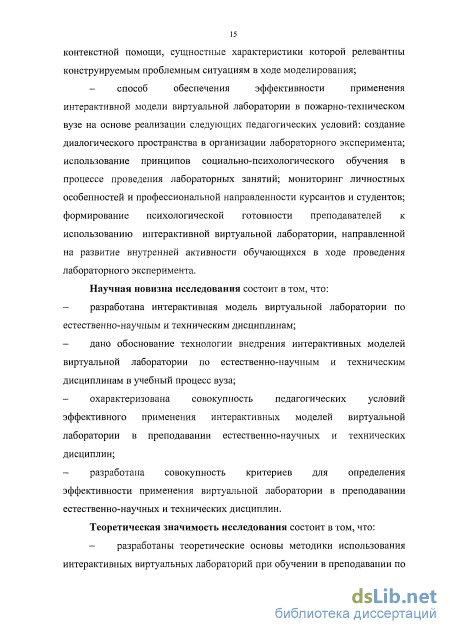 15

контекстной помощи, сущностные характеристики которой релевантны конструируемым проблемным ситуациям в ходе моделирования;

– способ обеспечения эффективности применения интерактивной модели виртуальной лаборатории в пожарно-техническом вузе на основе реализации следующих педагогических условий: создание диалогического пространства в организации лабораторного эксперимента; использование принципов социально-психологического обучения в процессе проведения лабораторных занятий; мониторинг личностных особенностей и профессиональной направленности курсантов и студентов; формирование психологической готовности преподавателей к использованию интерактивной виртуальной лаборатории, направленной на развитие внутренней активности обучающихся в ходе проведения лабораторного эксперимента.

Научная новизна исследования состоит в том, что:

– разработана интерактивная модель виртуальной лаборатории по естественно-научным и техническим дисциплинам;

– дано обоснование технологии внедрения интерактивных моделей виртуальной лаборатории по естественно-научным и техническим дисциплинам в учебный процесс вуза;

– охарактеризована совокупность педагогических условий эффективного применения интерактивных моделей виртуальной лаборатории в преподавании естественно-научных и технических дисциплин;

– разработана совокупность критериев для определения эффективности применения виртуальной лаборатории в преподавании естественно-научных и технических дисциплин.

Теоретическая значимость исследования состоит в том, что:

– разработаны теоретические основы методики использования интерактивных виртуальных лабораторий при обучении в преподавании по

dsLib.net
библиотека диссертаций